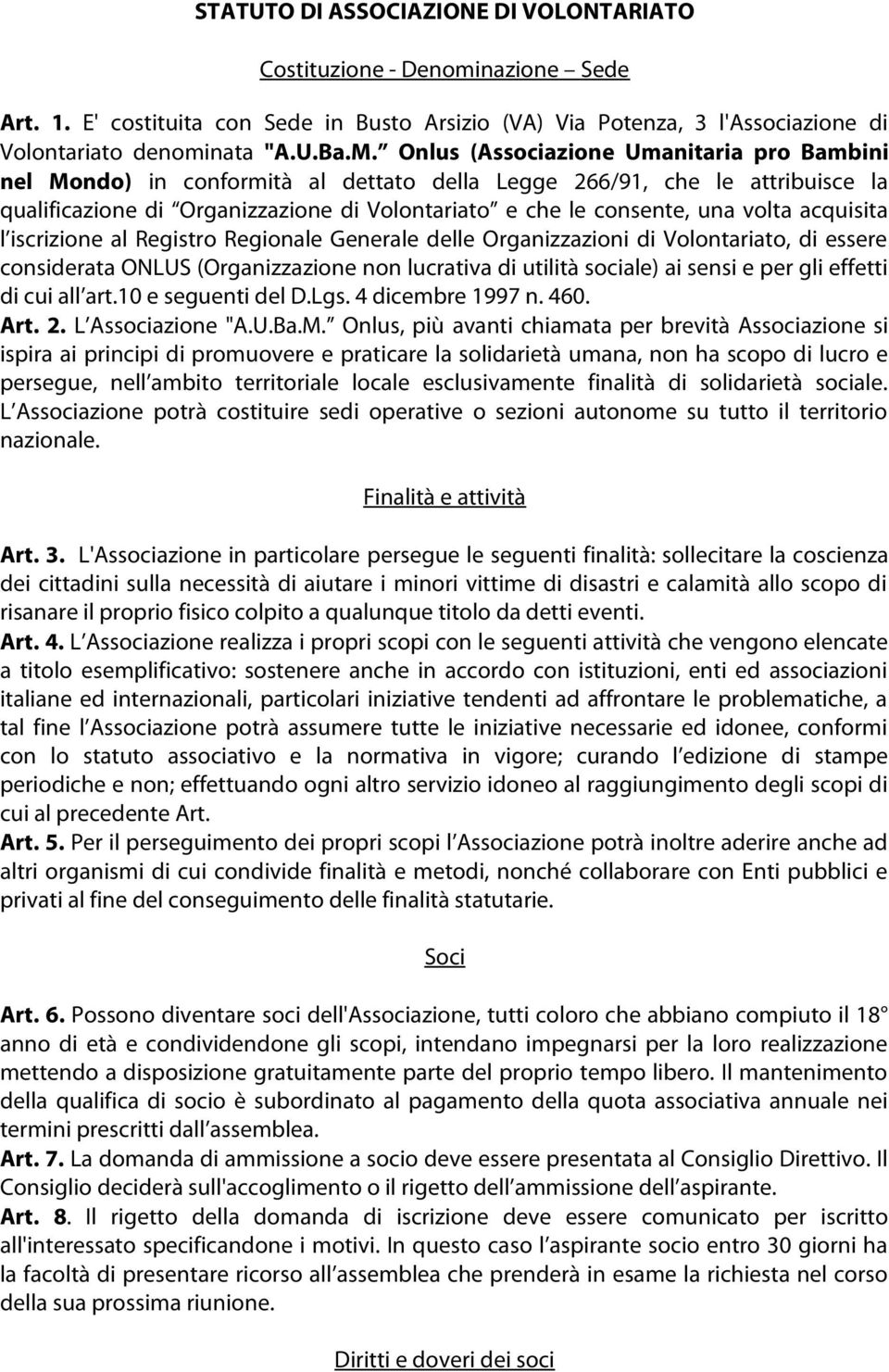 STATUTO DI ASSOCIAZIONE DI VOLONTARIATO

Costituzione - Denominazione – Sede

Art. 1. E' costituita con Sede in Busto Arsizio (VA) Via Potenza, 3 l'Associazione di Volontariato denominata "A.U.Ba.M.” Onlus (Associazione Umanitaria pro Bambini nel Mondo) in conformità al dettato della Legge 266/91, che le attribuisce la qualificazione di “Organizzazione di Volontariato” e che le consente, una volta acquisita l’iscrizione al Registro Regionale Generale delle Organizzazioni di Volontariato, di essere considerata ONLUS (Organizzazione non lucrativa di utilità sociale) ai sensi e per gli effetti di cui all’art.10 e seguenti del D.Lgs. 4 dicembre 1997 n. 460.

Art. 2. L’Associazione "A.U.Ba.M.” Onlus, più avanti chiamata per brevità Associazione si ispira ai principi di promuovere e praticare la solidarietà umana, non ha scopo di lucro e persegue, nell’ambito territoriale locale esclusivamente finalità di solidarietà sociale. L’Associazione potrà costituire sedi operative o sezioni autonome su tutto il territorio nazionale.

Finalità e attività

Art. 3. L'Associazione in particolare persegue le seguenti finalità: sollecitare la coscienza dei cittadini sulla necessità di aiutare i minori vittime di disastri e calamità allo scopo di risanare il proprio fisico colpito a qualunque titolo da detti eventi.

Art. 4. L’Associazione realizza i propri scopi con le seguenti attività che vengono elencate a titolo esemplificativo: sostenere anche in accordo con istituzioni, enti ed associazioni italiane ed internazionali, particolari iniziative tendenti ad affrontare le problematiche, a tal fine l’Associazione potrà assumere tutte le iniziative necessarie ed idonee, conformi con lo statuto associativo e la normativa in vigore; curando l’edizione di stampe periodiche e non; effettuando ogni altro servizio idoneo al raggiungimento degli scopi di cui al precedente Art.

Art. 5. Per il perseguimento dei propri scopi l’Associazione potrà inoltre aderire anche ad altri organismi di cui condivide finalità e metodi, nonché collaborare con Enti pubblici e privati al fine del conseguimento delle finalità statutarie.

Soci

Art. 6. Possono diventare soci dell'Associazione, tutti coloro che abbiano compiuto il 18° anno di età e condividendone gli scopi, intendano impegnarsi per la loro realizzazione mettendo a disposizione gratuitamente parte del proprio tempo libero. Il mantenimento della qualifica di socio è subordinato al pagamento della quota associativa annuale nei termini prescritti dall’assemblea.

Art. 7. La domanda di ammissione a socio deve essere presentata al Consiglio Direttivo. Il Consiglio deciderà sull'accoglimento o il rigetto dell’ammissione dell’aspirante.

Art. 8. Il rigetto della domanda di iscrizione deve essere comunicato per iscritto all'interessato specificandone i motivi. In questo caso l’aspirante socio entro 30 giorni ha la facoltà di presentare ricorso all’assemblea che prenderà in esame la richiesta nel corso della sua prossima riunione.

Diritti e doveri dei soci